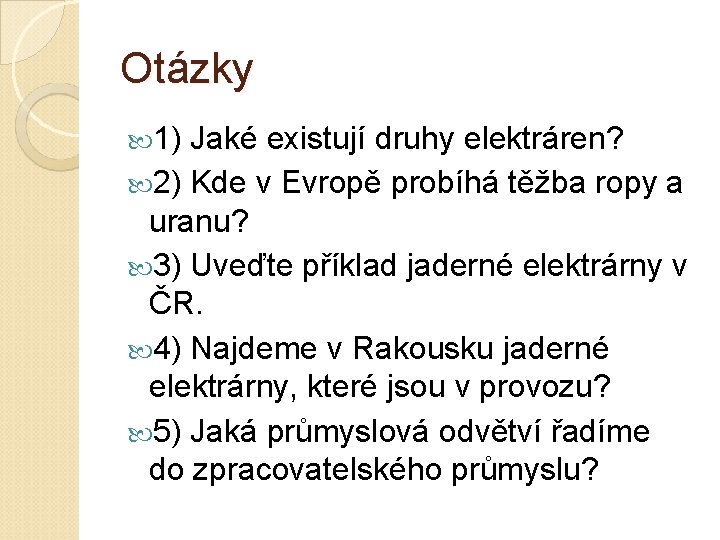 Otázky

1) Jaké existují druhy elektráren?

2) Kde v Evropě probíhá těžba ropy a uranu?

3) Uveďte příklad jaderné elektrárny v ČR.

4) Najdeme v Rakousku jaderné elektrárny, které jsou v provozu?

5) Jaká průmyslová odvětví řadíme do zpracovatelského průmyslu?